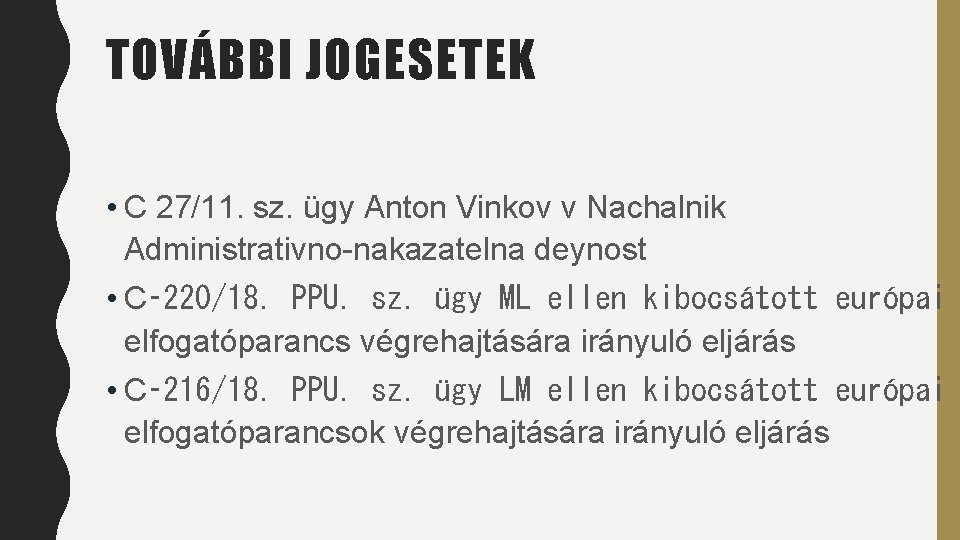 TOVÁBBI JOGESETEK

• C 27/11. sz. ügy Anton Vinkov v Nachalnik Administrativno-nakazatelna deynost

• C-220/18. PPU. sz. ügy ML ellen kibocsátott európai elfogatóparancs végrehajtására irányuló eljárás

• C-216/18. PPU. sz. ügy LM ellen kibocsátott európai elfogatóparancsok végrehajtására irányuló eljárás